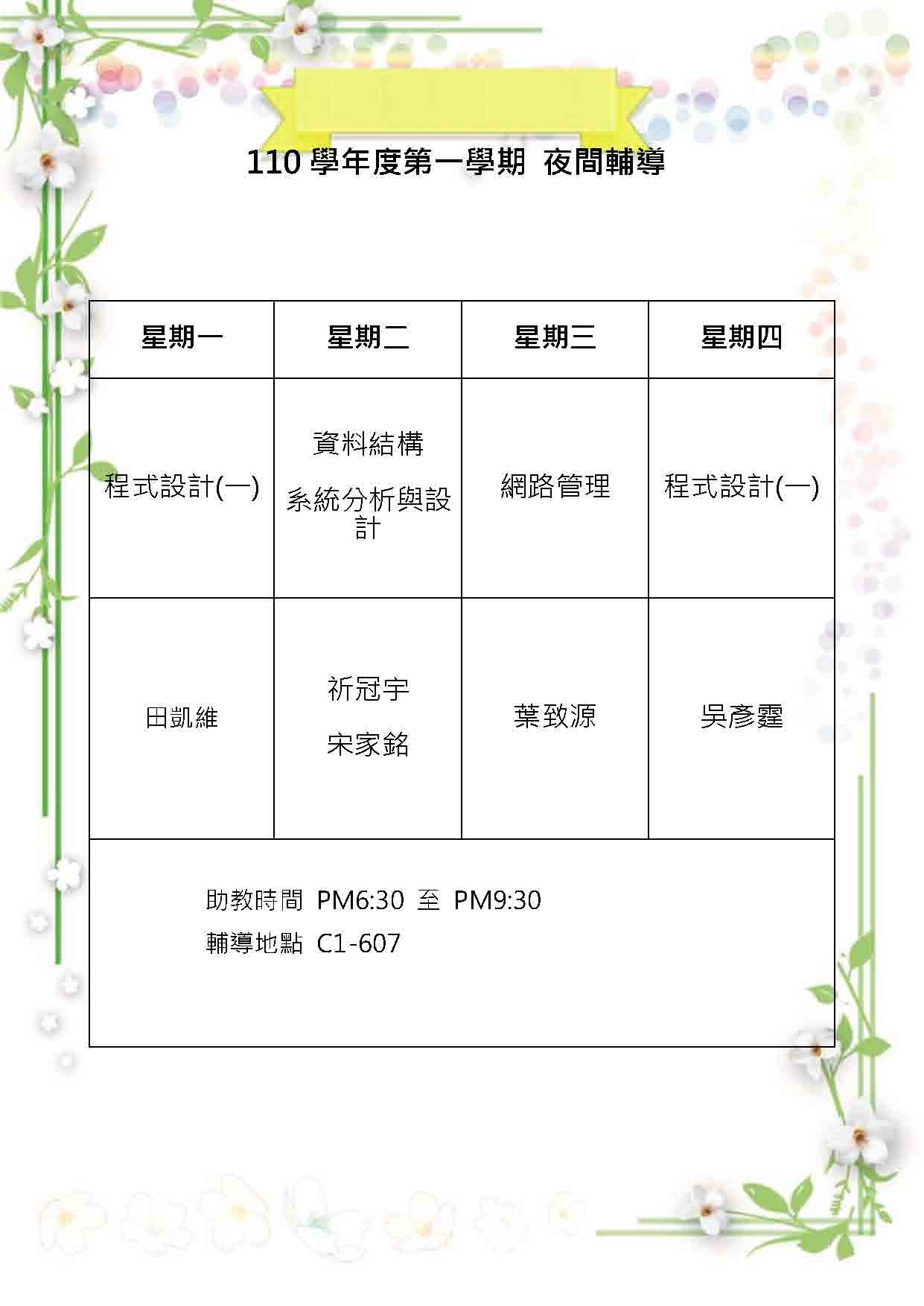 110學年度第一學期 夜間輔導

| 星期一 | 星期二 | 星期三 | 星期四 |
|---|---|---|---|
| 程式設計(一) | 資料結構 系統分析與設計 | 網路管理 | 程式設計(一) |
| 田凱維 | 祈冠宇 宋家銘 | 葉致源 | 吳彥霆 |
| 助教時間 PM6:30 至 PM9:30 輔導地點 C1-607 | | | |